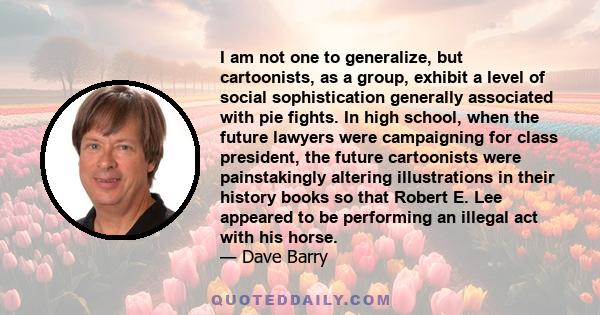 I am not one to generalize, but cartoonists, as a group, exhibit a level of social sophistication generally associated with pie fights. In high school, when the future lawyers were campaigning for class president, the future cartoonists were painstakingly altering illustrations in their history books so that Robert E. Lee appeared to be performing an illegal act with his horse.
— Dave Barry

QUOTEDDAILY.COM